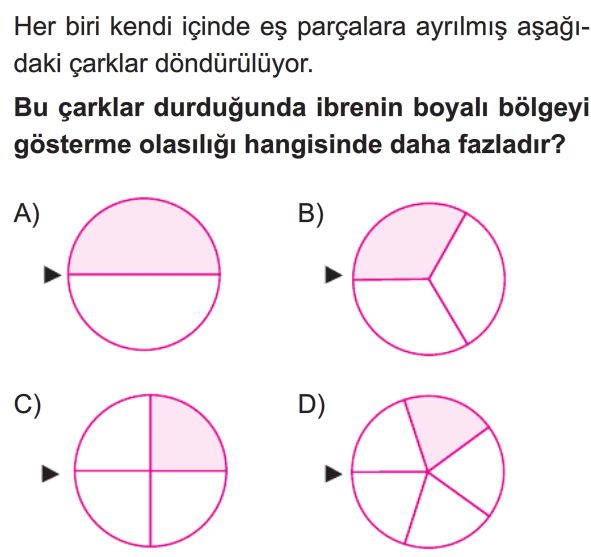 Her biri kendi içinde eş parçalara ayrılmış aşağıdaki çarklar döndürülüyor.

**Bu çarklar durduğunda ibrenin boyalı bölgeyi gösterme olasılığı hangisinde daha fazladır?**

A)

B)

C)

D)